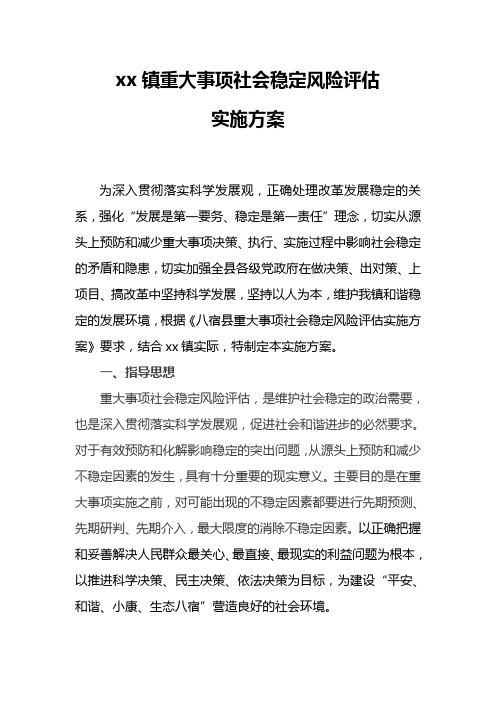 xx 镇重大事项社会稳定风险评估

实施方案

为深入贯彻落实科学发展观，正确处理改革发展稳定的关系，强化“发展是第一要务、稳定是第一责任”理念，切实从源头上预防和减少重大事项决策、执行、实施过程中影响社会稳定的矛盾和隐患，切实加强全县各级党政府在做决策、出对策、上项目、搞改革中坚持科学发展，坚持以人为本，维护我镇和谐稳定的发展环境，根据《八宿县重大事项社会稳定风险评估实施方案》要求，结合 xx 镇实际，特制定本实施方案。

一、指导思想

重大事项社会稳定风险评估，是维护社会稳定的政治需要，也是深入贯彻落实科学发展观，促进社会和谐进步的必然要求。对于有效预防和化解影响稳定的突出问题，从源头上预防和减少不稳定因素的发生，具有十分重要的现实意义。主要目的是在重大事项实施之前，对可能出现的不稳定因素都要进行先期预测、先期研判、先期介入，最大限度的消除不稳定因素。以正确把握和妥善解决人民群众最关心、最直接、最现实的利益问题为根本，以推进科学决策、民主决策、依法决策为目标，为建设“平安、和谐、小康、生态八宿”营造良好的社会环境。